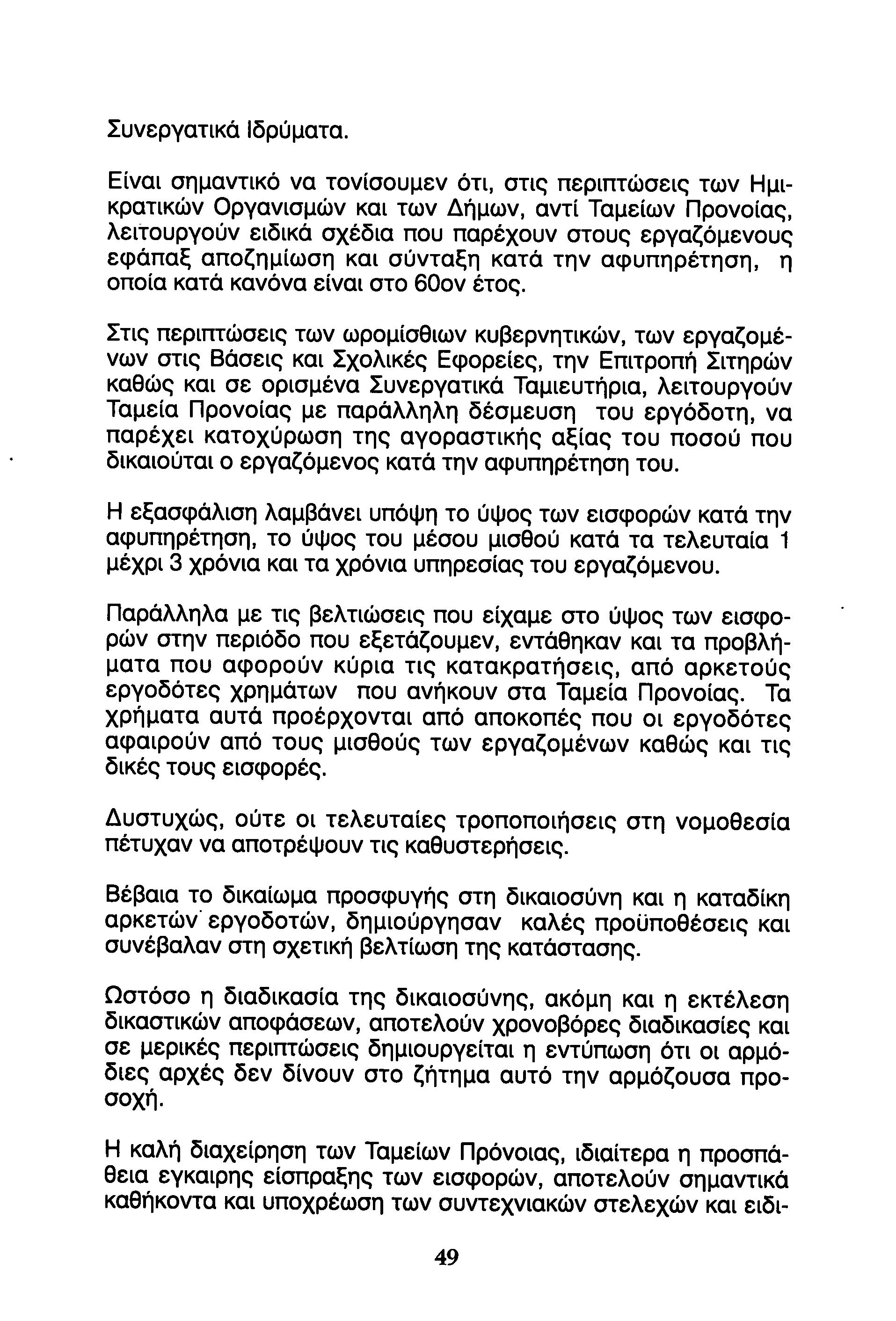 Συνεργατικά Ιδρύματα.

Είναι σημαντικό να τονίσουμεν ότι, στις περιπτώσεις των Ημικρατικών Οργανισμών και των Δήμων, αντί Ταμείων Προνοίας, λειτουργούν ειδικά σχέδια που παρέχουν στους εργαζόμενους εφάπαξ αποζημίωση και σύνταξη κατά την αφυπηρέτηση, η οποία κατά κανόνα είναι στο 60ον έτος.

Στις περιπτώσεις των ωρομίσθιων κυβερνητικών, των εργαζομένων στις Βάσεις και Σχολικές Εφορείες, την Επιτροπή Σιτηρών καθώς και σε ορισμένα Συνεργατικά Ταμιευτήρια, λειτουργούν Ταμεία Προνοίας με παράλληλη δέσμευση του εργόδοτη, να παρέχει κατοχύρωση της αγοραστικής αξίας του ποσού που δικαιούται ο εργαζόμενος κατά την αφυπηρέτηση του.

Η εξασφάλιση λαμβάνει υπόψη το ύψος των εισφορών κατά την αφυπηρέτηση, το ύψος του μέσου μισθού κατά τα τελευταία 1 μέχρι 3 χρόνια και τα χρόνια υπηρεσίας του εργαζόμενου.

Παράλληλα με τις βελτιώσεις που είχαμε στο ύψος των εισφορών στην περιόδο που εξετάζουμεν, εντάθηκαν και τα προβλήματα που αφορούν κύρια τις κατακρατήσεις, από αρκετούς εργοδότες χρημάτων που ανήκουν στα Ταμεία Προνοίας. Τα χρήματα αυτά προέρχονται από αποκοπές που οι εργοδότες αφαιρούν από τους μισθούς των εργαζομένων καθώς και τις δικές τους εισφορές.

Δυστυχώς, ούτε οι τελευταίες τροποποιήσεις στη νομοθεσία πέτυχαν να αποτρέψουν τις καθυστερήσεις.

Βέβαια το δικαίωμα προσφυγής στη δικαιοσύνη και η καταδίκη αρκετών εργοδοτών, δημιούργησαν καλές προϋποθέσεις και συνέβαλαν στη σχετική βελτίωση της κατάστασης.

Ωστόσο η διαδικασία της δικαιοσύνης, ακόμη και η εκτέλεση δικαστικών αποφάσεων, αποτελούν χρονοβόρες διαδικασίες και σε μερικές περιπτώσεις δημιουργείται η εντύπωση ότι οι αρμόδιες αρχές δεν δίνουν στο ζήτημα αυτό την αρμόζουσα προσοχή.

Η καλή διαχείρηση των Ταμείων Πρόνοιας, ιδιαίτερα η προσπάθεια εγκαιρης είσπραξης των εισφορών, αποτελούν σημαντικά καθήκοντα και υποχρέωση των συντεχνιακών στελεχών και ειδι-

49